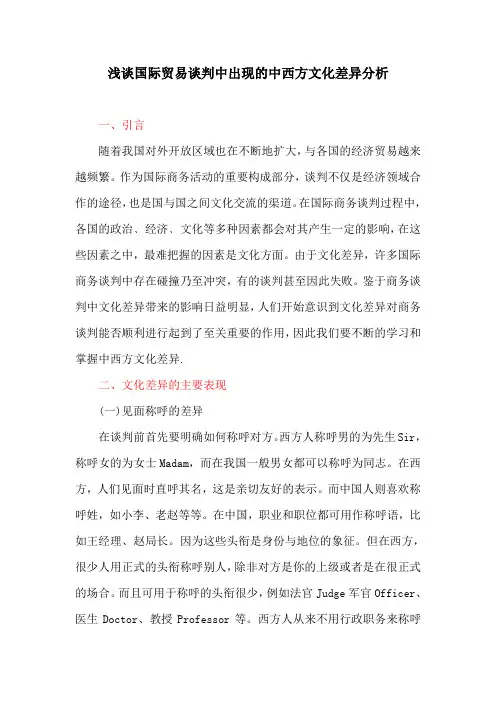 浅谈国际贸易谈判中出现的中西方文化差异分析

一、引言

随着我国对外开放区域也在不断地扩大，与各国的经济贸易越来越频繁。作为国际商务活动的重要构成部分，谈判不仅是经济领域合作的途径，也是国与国之间文化交流的渠道。在国际商务谈判过程中，各国的政治、经济、文化等多种因素都会对其产生一定的影响，在这些因素之中，最难把握的因素是文化方面。由于文化差异，许多国际商务谈判中存在碰撞乃至冲突，有的谈判甚至因此失败。鉴于商务谈判中文化差异带来的影响日益明显，人们开始意识到文化差异对商务谈判能否顺利进行起到了至关重要的作用，因此我们要不断的学习和掌握中西方文化差异.

二、文化差异的主要表现

(一)见面称呼的差异

在谈判前首先要明确如何称呼对方。西方人称呼男的为先生 Sir，称呼女的为女士 Madam，而在我国一般男女都可以称呼为同志。在西方，人们见面时直呼其名，这是亲切友好的表示。而中国人则喜欢称呼姓，如小李、老赵等等。在中国，职业和职位都可用作称呼语，比如王经理、赵局长。因为这些头衔是身份与地位的象征。但在西方，很少人用正式的头衔称呼别人，除非对方是你的上级或者是在很正式的场合。而且可用于称呼的头衔很少，例如法官 Judge 军官 Officer、医生 Doctor、教授 Professor 等。西方人从来不用行政职务来称呼